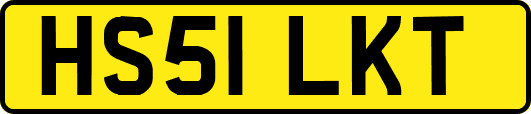 HS51 LKT